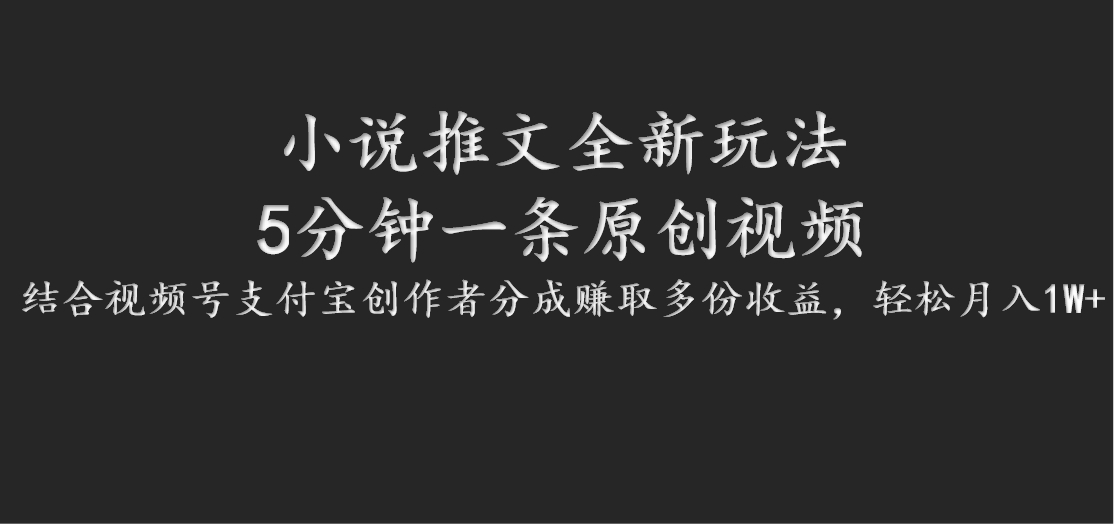 小说推文全新玩法
5分钟一条原创视频
结合视频号支付宝创作者分成赚取多份收益，轻松月入1W+